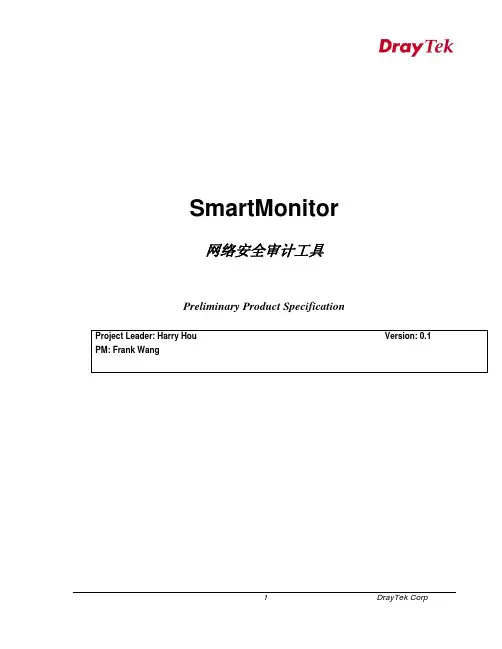 DrayTek

SmartMonitor

网络安全审计工具

Preliminary Product Specification

Project Leader: Harry Hou Version: 0.1
PM: Frank Wang

1 DrayTek Corp